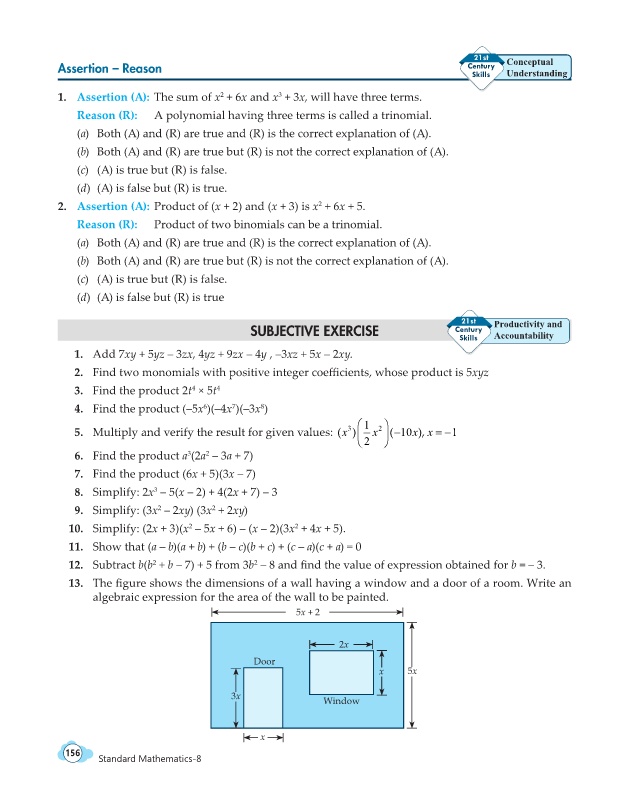 Assertion – Reason

21st Century Skills Conceptual Understanding

1. Assertion (A): The sum of $x^2 + 6x$ and $x^3 + 3x$, will have three terms.
Reason (R): A polynomial having three terms is called a trinomial.
(a) Both (A) and (R) are true and (R) is the correct explanation of (A).
(b) Both (A) and (R) are true but (R) is not the correct explanation of (A).
(c) (A) is true but (R) is false.
(d) (A) is false but (R) is true.

2. Assertion (A): Product of $(x + 2)$ and $(x + 3)$ is $x^2 + 6x + 5$.
Reason (R): Product of two binomials can be a trinomial.
(a) Both (A) and (R) are true and (R) is the correct explanation of (A).
(b) Both (A) and (R) are true but (R) is not the correct explanation of (A).
(c) (A) is true but (R) is false.
(d) (A) is false but (R) is true

SUBJECTIVE EXERCISE

21st Century Skills Productivity and Accountability

1. Add $7xy + 5yz - 3zx$, $4yz + 9zx - 4y$ , $-3xz + 5x - 2xy$.
2. Find two monomials with positive integer coefficients, whose product is $5xyz$
3. Find the product $2t^4 \times 5t^4$
4. Find the product $(-5x^6)(-4x^7)(-3x^8)$
5. Multiply and verify the result for given values: $(x^3)\left(\frac{1}{2}x^2\right)(-10x)$, $x = -1$
6. Find the product $a^3(2a^2 - 3a + 7)$
7. Find the product $(6x + 5)(3x - 7)$
8. Simplify: $2x^3 - 5(x - 2) + 4(2x + 7) - 3$
9. Simplify: $(3x^2 - 2xy)(3x^2 + 2xy)$
10. Simplify: $(2x + 3)(x^2 - 5x + 6) - (x - 2)(3x^2 + 4x + 5)$.
11. Show that $(a - b)(a + b) + (b - c)(b + c) + (c - a)(c + a) = 0$
12. Subtract $b(b^2 + b - 7) + 5$ from $3b^2 - 8$ and find the value of expression obtained for $b = -3$.
13. The figure shows the dimensions of a wall having a window and a door of a room. Write an algebraic expression for the area of the wall to be painted.

$5x + 2$
$2x$
Door
$x$
$5x$
$3x$
Window
$x$

156 Standard Mathematics-8